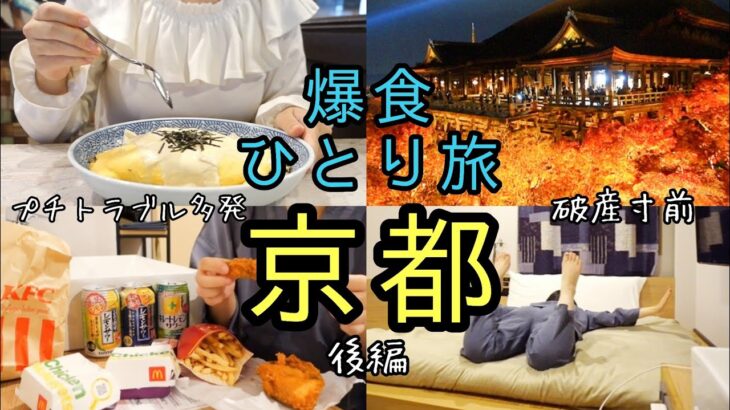 爆食
ひとり旅

プチトラブル多発

破産寸前

京都

後編

KFC

Chicken